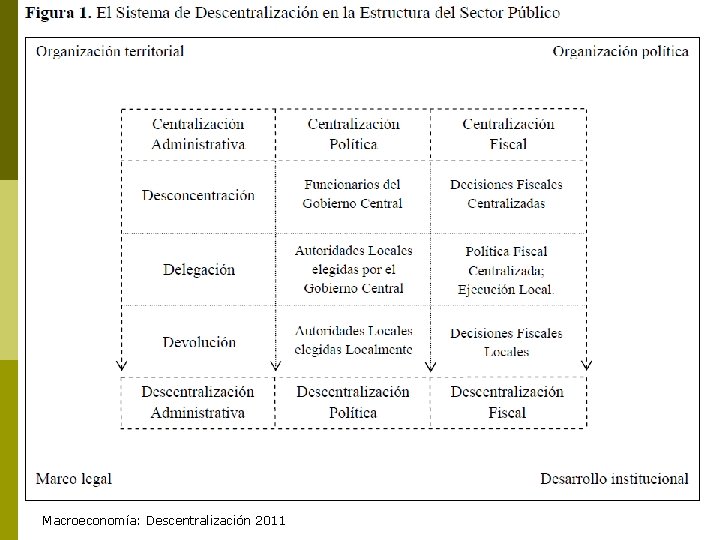 **Figura 1.** El Sistema de Descentralización en la Estructura del Sector Público

Organización territorial

Organización política

| Centralización Administrativa | Centralización Política | Centralización Fiscal |
|---|---|---|
| Desconcentración | Funcionarios del Gobierno Central | Decisiones Fiscales Centralizadas |
| Delegación | Autoridades Locales elegidas por el Gobierno Central | Política Fiscal Centralizada; Ejecución Local. |
| Devolución | Autoridades Locales elegidas Localmente | Decisiones Fiscales Locales |
| Descentralización Administrativa | Descentralización Política | Descentralización Fiscal |

Marco legal

Desarrollo institucional

Macroeconomía: Descentralización 2011